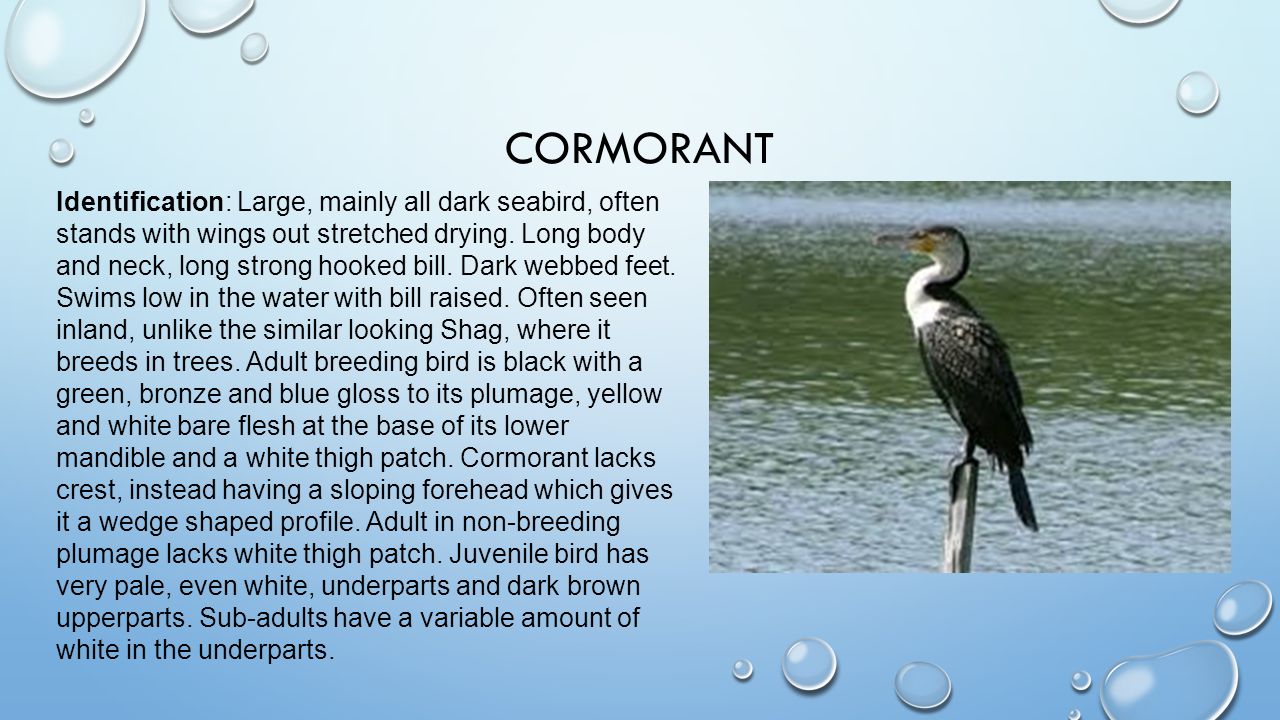 CORMORANT

Identification: Large, mainly all dark seabird, often stands with wings out stretched drying. Long body and neck, long strong hooked bill. Dark webbed feet. Swims low in the water with bill raised. Often seen inland, unlike the similar looking Shag, where it breeds in trees. Adult breeding bird is black with a green, bronze and blue gloss to its plumage, yellow and white bare flesh at the base of its lower mandible and a white thigh patch. Cormorant lacks crest, instead having a sloping forehead which gives it a wedge shaped profile. Adult in non-breeding plumage lacks white thigh patch. Juvenile bird has very pale, even white, underparts and dark brown upperparts. Sub-adults have a variable amount of white in the underparts.